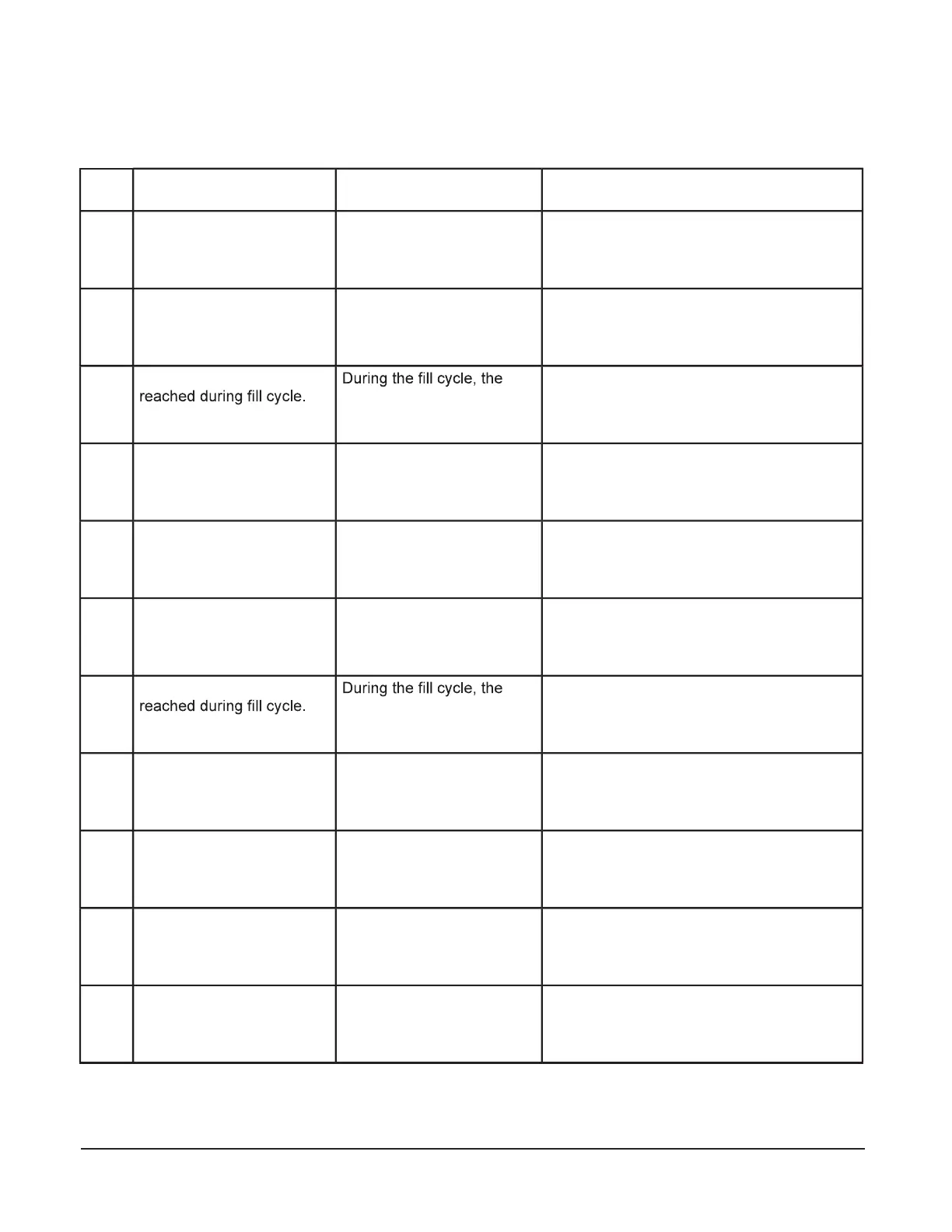 |  |  |  |  |
|---|---|---|---|
|  |  |  |  |
|  |  |  |  |
|  | reached during fill cycle. | During the fill cycle, the |  |
|  |  |  |  |
|  |  |  |  |
|  |  |  |  |
|  | reached during fill cycle. | During the fill cycle, the |  |
|  |  |  |  |
|  |  |  |  |
|  |  |  |  |
|  |  |  |  |